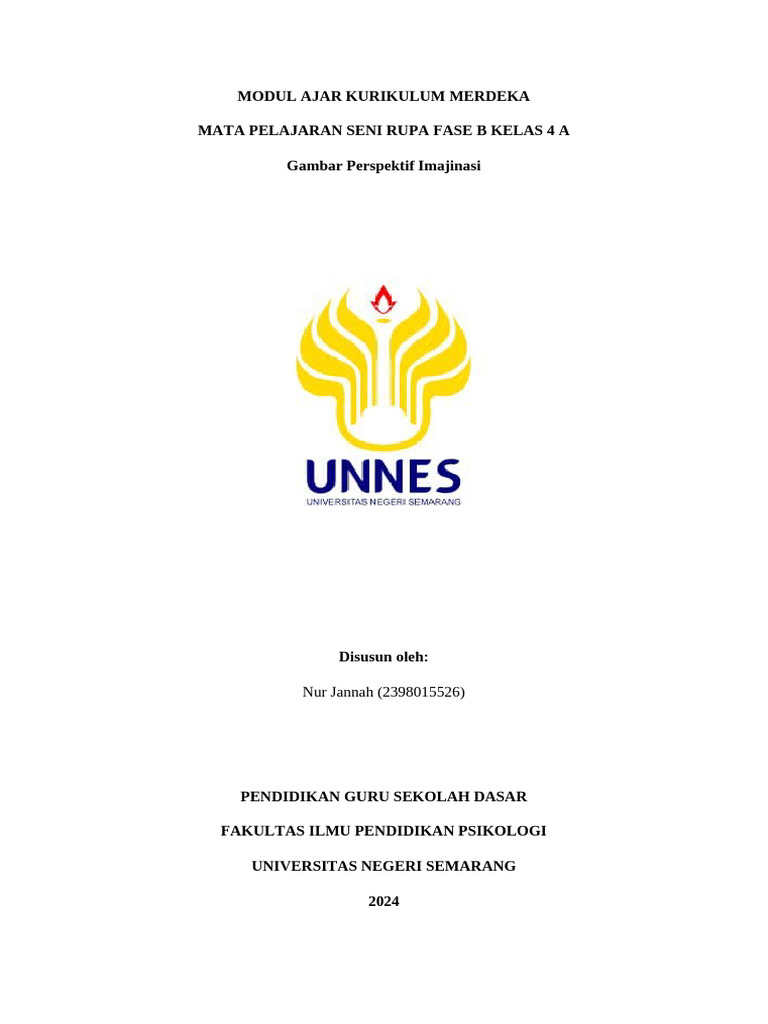 MODUL AJAR KURIKULUM MERDEKA

MATA PELAJARAN SENI RUPA FASE B KELAS 4 A

Gambar Perspektif Imajinasi

UNNES
UNIVERSITAS NEGERI SEMARANG

Disusun oleh:

Nur Jannah (2398015526)

PENDIDIKAN GURU SEKOLAH DASAR

FAKULTAS ILMU PENDIDIKAN PSIKOLOGI

UNIVERSITAS NEGERI SEMARANG

2024